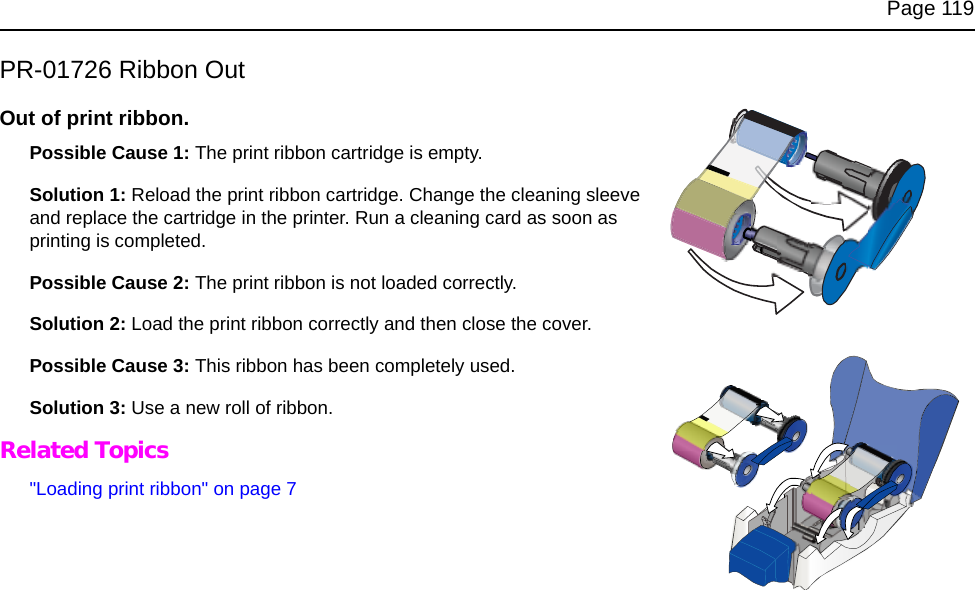 Page 119

PR-01726 Ribbon Out

Out of print ribbon.

Possible Cause 1: The print ribbon cartridge is empty.

Solution 1: Reload the print ribbon cartridge. Change the cleaning sleeve and replace the cartridge in the printer. Run a cleaning card as soon as printing is completed.

Possible Cause 2: The print ribbon is not loaded correctly.

Solution 2: Load the print ribbon correctly and then close the cover.

Possible Cause 3: This ribbon has been completely used.

Solution 3: Use a new roll of ribbon.

Related Topics

"Loading print ribbon" on page 7